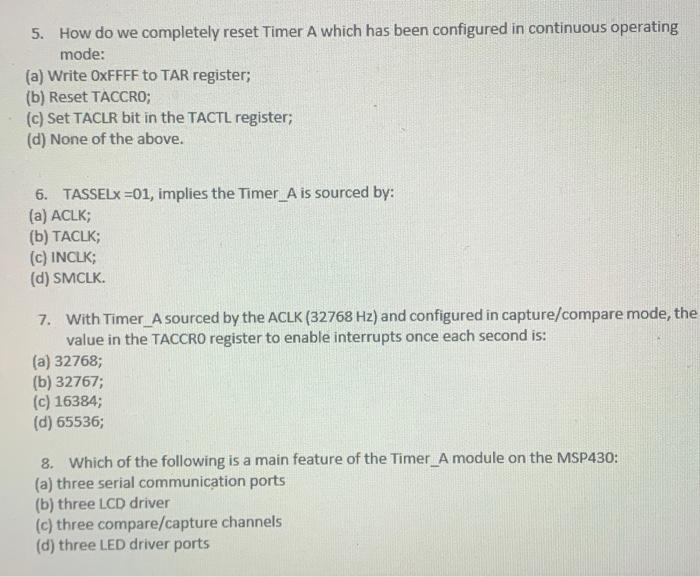 5. How do we completely reset Timer A which has been configured in continuous operating mode:
(a) Write 0xFFFF to TAR register;
(b) Reset TACCR0;
(c) Set TACLR bit in the TACTL register;
(d) None of the above.

6. TASSELx =01, implies the Timer_A is sourced by:
(a) ACLK;
(b) TACLK;
(c) INCLK;
(d) SMCLK.

7. With Timer_A sourced by the ACLK (32768 Hz) and configured in capture/compare mode, the value in the TACCR0 register to enable interrupts once each second is:
(a) 32768;
(b) 32767;
(c) 16384;
(d) 65536;

8. Which of the following is a main feature of the Timer_A module on the MSP430:
(a) three serial communication ports
(b) three LCD driver
(c) three compare/capture channels
(d) three LED driver ports